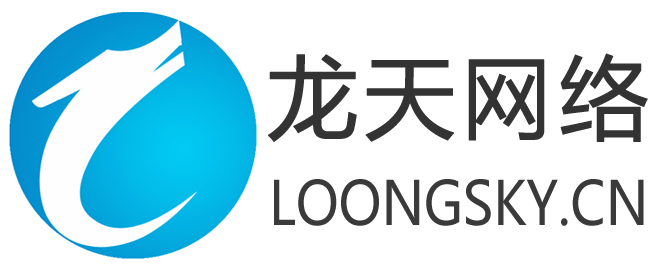 龙天网络
LOONGSKY.CN